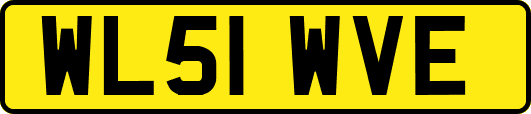 WL51 WVE